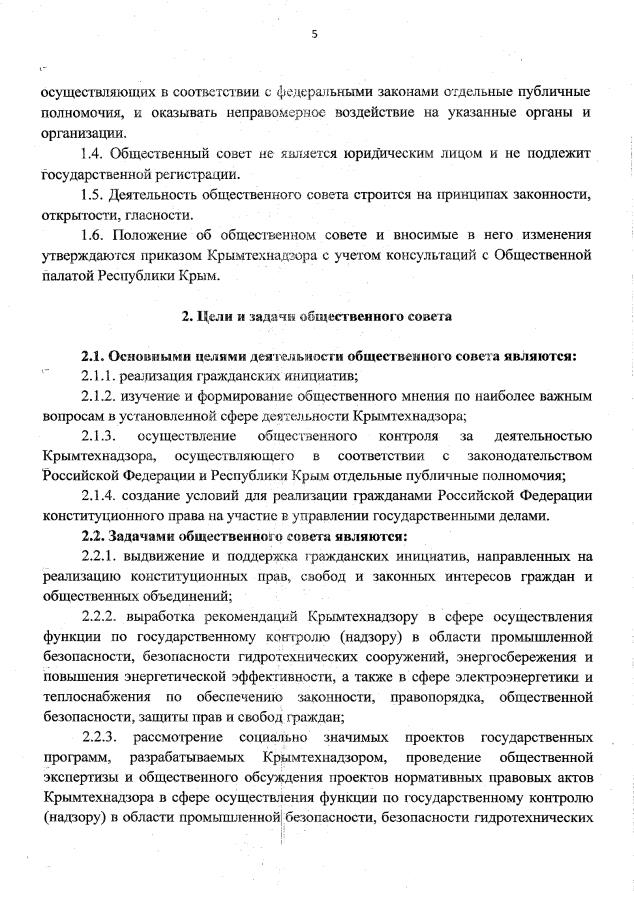 5

осуществляющих в соответствии с федеральными законами отдельные публичные полномочия, и оказывать неправомерное воздействие на указанные органы и организации.

1.4. Общественный совет не является юридическим лицом и не подлежит государственной регистрации.

1.5. Деятельность общественного совета строится на принципах законности, открытости, гласности.

1.6. Положение об общественном совете и вносимые в него изменения утверждаются приказом Крымтехнадзора с учетом консультаций с Общественной палатой Республики Крым.

2. Цели и задачи общественного совета

2.1. Основными целями деятельности общественного совета являются:

2.1.1. реализация гражданских инициатив;

2.1.2. изучение и формирование общественного мнения по наиболее важным вопросам в установленной сфере деятельности Крымтехнадзора;

2.1.3. осуществление общественного контроля за деятельностью Крымтехнадзора, осуществляющего в соответствии с законодательством Российской Федерации и Республики Крым отдельные публичные полномочия;

2.1.4. создание условий для реализации гражданами Российской Федерации конституционного права на участие в управлении государственными делами.

2.2. Задачами общественного совета являются:

2.2.1. выдвижение и поддержка гражданских инициатив, направленных на реализацию конституционных прав, свобод и законных интересов граждан и общественных объединений;

2.2.2. выработка рекомендаций Крымтехнадзору в сфере осуществления функции по государственному контролю (надзору) в области промышленной безопасности, безопасности гидротехнических сооружений, энергосбережения и повышения энергетической эффективности, а также в сфере электроэнергетики и теплоснабжения по обеспечению законности, правопорядка, общественной безопасности, защиты прав и свобод граждан;

2.2.3. рассмотрение социально значимых проектов государственных программ, разрабатываемых Крымтехнадзором, проведение общественной экспертизы и общественного обсуждения проектов нормативных правовых актов Крымтехнадзора в сфере осуществления функции по государственному контролю (надзору) в области промышленной безопасности, безопасности гидротехнических